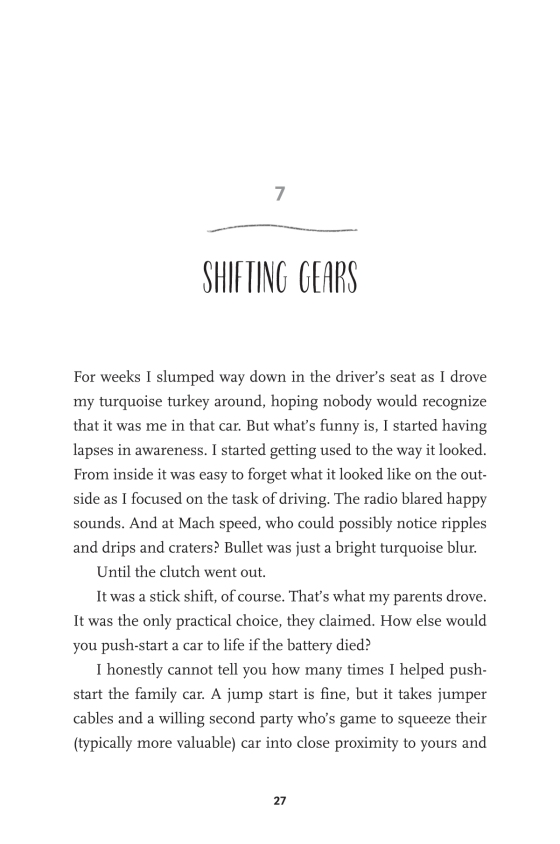 7

SHIFTING GEARS

For weeks I slumped way down in the driver's seat as I drove my turquoise turkey around, hoping nobody would recognize that it was me in that car. But what's funny is, I started having lapses in awareness. I started getting used to the way it looked. From inside it was easy to forget what it looked like on the outside as I focused on the task of driving. The radio blared happy sounds. And at Mach speed, who could possibly notice ripples and drips and craters? Bullet was just a bright turquoise blur.

Until the clutch went out.

It was a stick shift, of course. That's what my parents drove. It was the only practical choice, they claimed. How else would you push-start a car to life if the battery died?

I honestly cannot tell you how many times I helped push-start the family car. A jump start is fine, but it takes jumper cables and a willing second party who's game to squeeze their (typically more valuable) car into close proximity to yours and

27